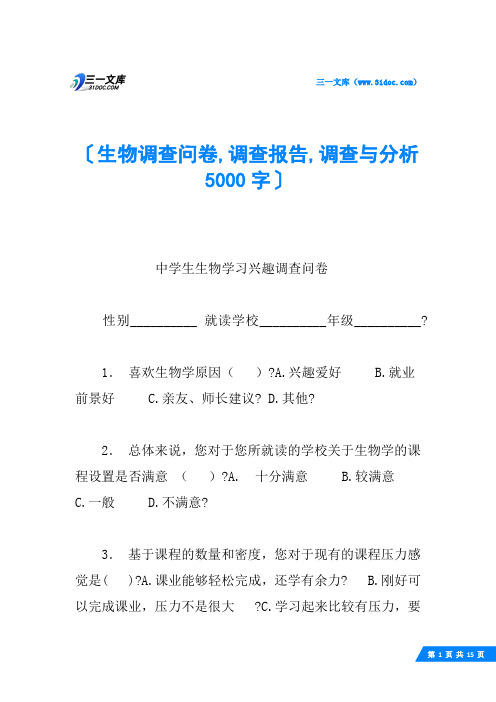 三一文库
31DOC.COM

三一文库（www.31doc.com）

〔生物调查问卷,调查报告,调查与分析5000字〕

中学生生物学习兴趣调查问卷

性别__________ 就读学校__________年级__________?

1. 喜欢生物学原因（ ）?A.兴趣爱好 B.就业前景好 C.亲友、师长建议? D.其他?

2. 总体来说，您对于您所就读的学校关于生物学的课程设置是否满意 （ ）?A. 十分满意 B.较满意 C.一般 D.不满意?

3. 基于课程的数量和密度，您对于现有的课程压力感觉是（ ）?A.课业能够轻松完成，还学有余力? B.刚好可以完成课业，压力不是很大 ?C.学习起来比较有压力，要

第 1 页 共 15 页